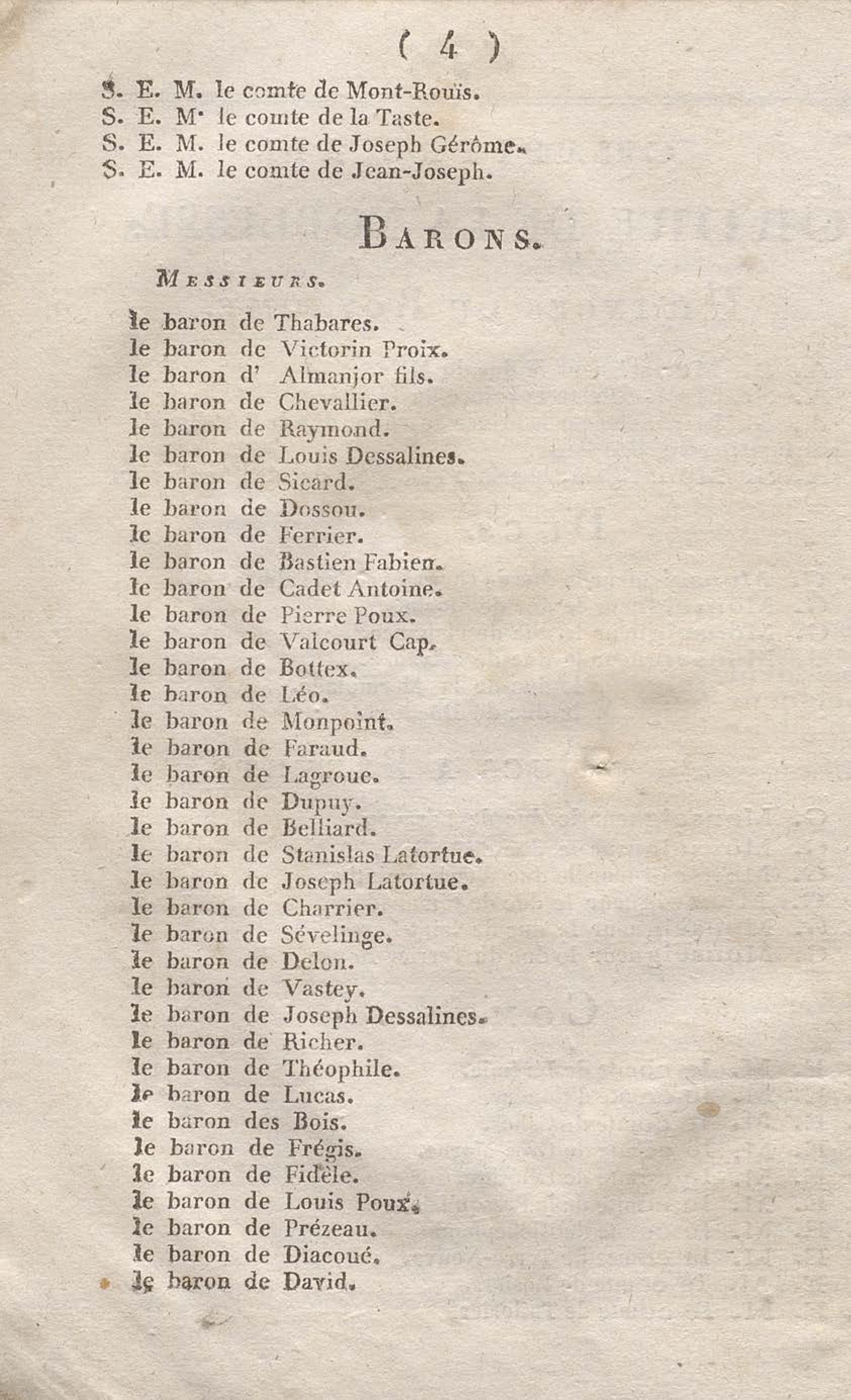 ( 4 )

S. E. M. le comte de Mont-Rouïs.
S. E. M. le comte de la Taste.
S. E. M. le comte de Joseph Gérôme.
S. E. M. le comte de Jean-Joseph.

BARONS.

MESSIEURS.

le baron de Thabares.
le baron de Victorin Proix.
le baron d' Almanjor fils.
le baron de Chevallier.
le baron de Raymond.
le baron de Louis Dessalines.
le baron de Sicard.
le baron de Dossou.
le baron de Ferrier.
le baron de Bastien Fabien.
le baron de Cadet Antoine.
le baron de Pierre Poux.
le baron de Valcourt Cap.
le baron de Bottex.
le baron de Léo.
le baron de Monpoint.
le baron de Faraud.
le baron de Lagroue.
le baron de Dupuy.
le baron de Belliard.
le baron de Stanislas Latortue.
le baron de Joseph Latortue.
le baron de Charrier.
le baron de Sévelinge.
le baron de Delon.
le baron de Vastey.
le baron de Joseph Dessalines.
le baron de Richer.
le baron de Théophile.
le baron de Lucas.
le baron des Bois.
le baron de Frégis.
le baron de Fidèle.
le baron de Louis Poux.
le baron de Prézeau.
le baron de Diacoué.
le baron de David.